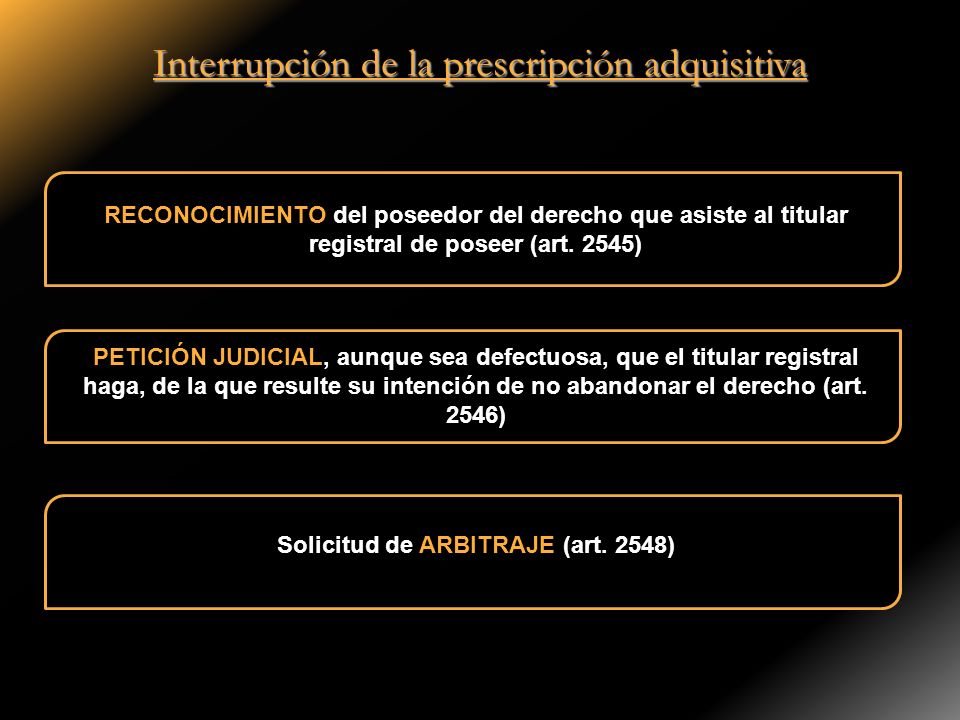 Interrupción de la prescripción adquisitiva

RECONOCIMIENTO del poseedor del derecho que asiste al titular registral de poseer (art. 2545)

PETICIÓN JUDICIAL, aunque sea defectuosa, que el titular registral haga, de la que resulte su intención de no abandonar el derecho (art. 2546)

Solicitud de ARBITRAJE (art. 2548)